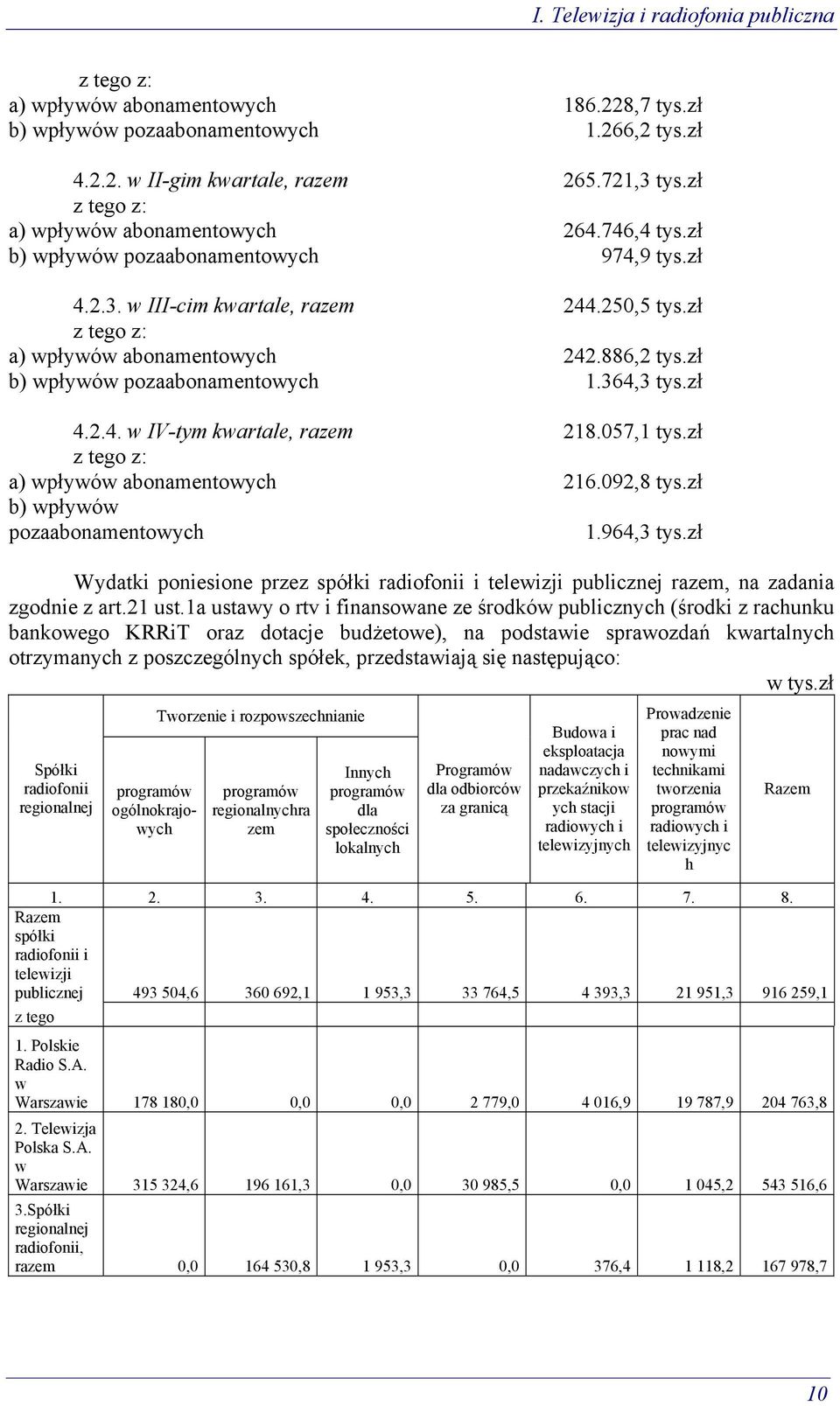 I. Telewizja i radiofonia publiczna

z tego z:
a) wpływów abonamentowych 186.228,7 tys.zł
b) wpływów pozaabonamentowych 1.266,2 tys.zł

4.2.2. w II-gim kwartale, razem 265.721,3 tys.zł
z tego z:
a) wpływów abonamentowych 264.746,4 tys.zł
b) wpływów pozaabonamentowych 974,9 tys.zł

4.2.3. w III-cim kwartale, razem 244.250,5 tys.zł
z tego z:
a) wpływów abonamentowych 242.886,2 tys.zł
b) wpływów pozaabonamentowych 1.364,3 tys.zł

4.2.4. w IV-tym kwartale, razem 218.057,1 tys.zł
z tego z:
a) wpływów abonamentowych 216.092,8 tys.zł
b) wpływów pozaabonamentowych 1.964,3 tys.zł

Wydatki poniesione przez spółki radiofonii i telewizji publicznej razem, na zadania zgodnie z art.21 ust.1a ustawy o rtv i finansowane ze środków publicznych (środki z rachunku bankowego KRRiT oraz dotacje budżetowe), na podstawie sprawozdań kwartalnych otrzymanych z poszczególnych spółek, przedstawiają się następująco:

w tys.zł

| Spółki radiofonii regionalnej | Tworzenie i rozpowszechnianie programów ogólnokrajowych | Tworzenie i rozpowszechnianie programów regionalnychrazem | Tworzenie i rozpowszechnianie Innych programów dla społeczności lokalnych | Programów dla odbiorców za granicą | Budowa i eksploatacja nadawczych i przekaźnikowych stacji radiowych i telewizyjnych | Prowadzenie prac nad nowymi technikami tworzenia programów radiowych i telewizyjnych | Razem |
|---|---|---|---|---|---|---|---|
| 1. | 2. | 3. | 4. | 5. | 6. | 7. | 8. |
| Razem spółki radiofonii i telewizji publicznej | 493 504,6 | 360 692,1 | 1 953,3 | 33 764,5 | 4 393,3 | 21 951,3 | 916 259,1 |
| z tego | | | | | | | |
| 1. Polskie Radio S.A. w Warszawie | 178 180,0 | 0,0 | 0,0 | 2 779,0 | 4 016,9 | 19 787,9 | 204 763,8 |
| 2. Telewizja Polska S.A. w Warszawie | 315 324,6 | 196 161,3 | 0,0 | 30 985,5 | 0,0 | 1 045,2 | 543 516,6 |
| 3.Spółki regionalnej radiofonii, razem | 0,0 | 164 530,8 | 1 953,3 | 0,0 | 376,4 | 1 118,2 | 167 978,7 |

10